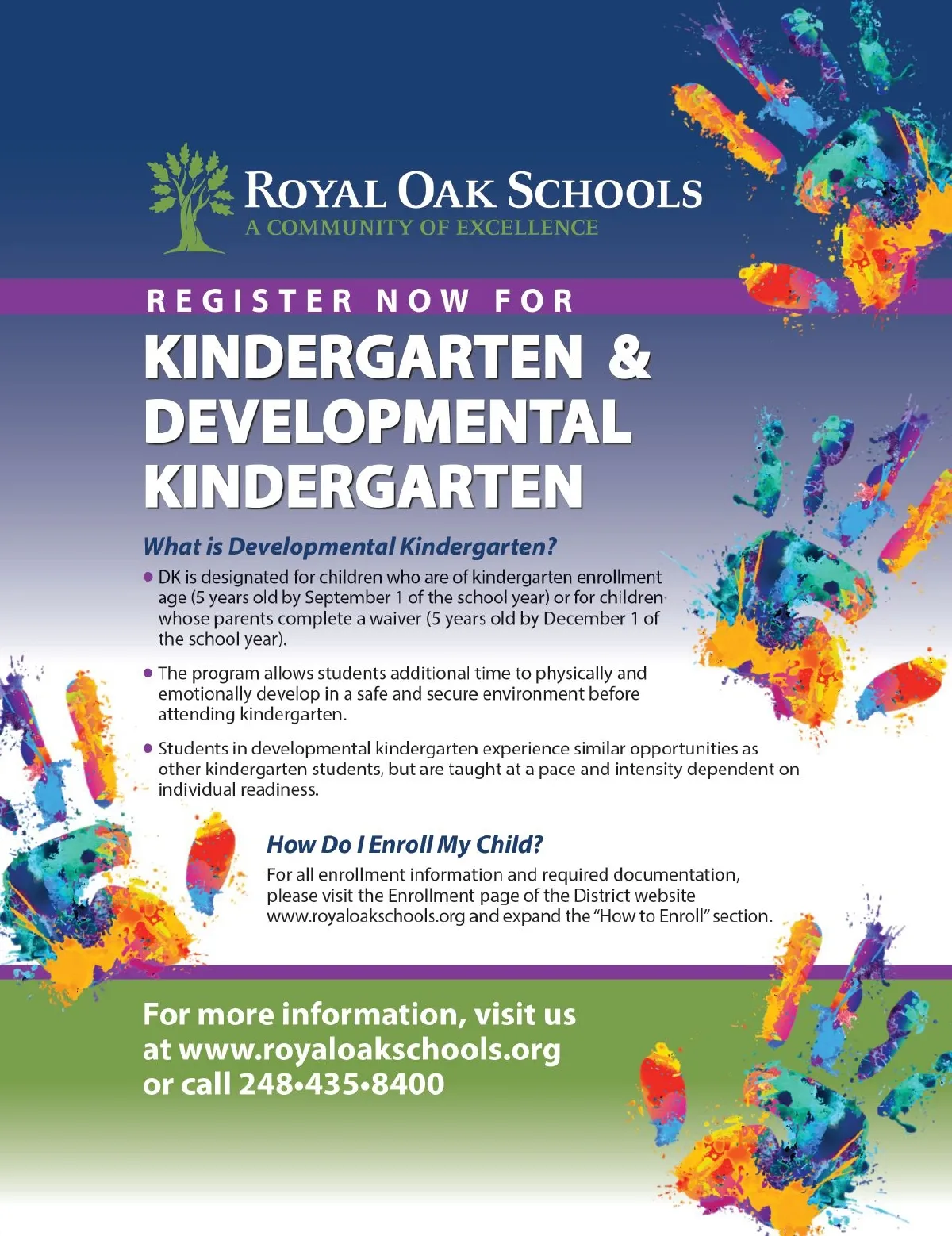 ROYAL OAK SCHOOLS
A COMMUNITY OF EXCELLENCE

REGISTER NOW FOR

KINDERGARTEN & DEVELOPMENTAL KINDERGARTEN

What is Developmental Kindergarten?

• DK is designated for children who are of kindergarten enrollment age (5 years old by September 1 of the school year) or for children whose parents complete a waiver (5 years old by December 1 of the school year).

• The program allows students additional time to physically and emotionally develop in a safe and secure environment before attending kindergarten.

• Students in developmental kindergarten experience similar opportunities as other kindergarten students, but are taught at a pace and intensity dependent on individual readiness.

How Do I Enroll My Child?

For all enrollment information and required documentation, please visit the Enrollment page of the District website www.royaloakschools.org and expand the "How to Enroll" section.

For more information, visit us at www.royaloakschools.org or call 248•435•8400